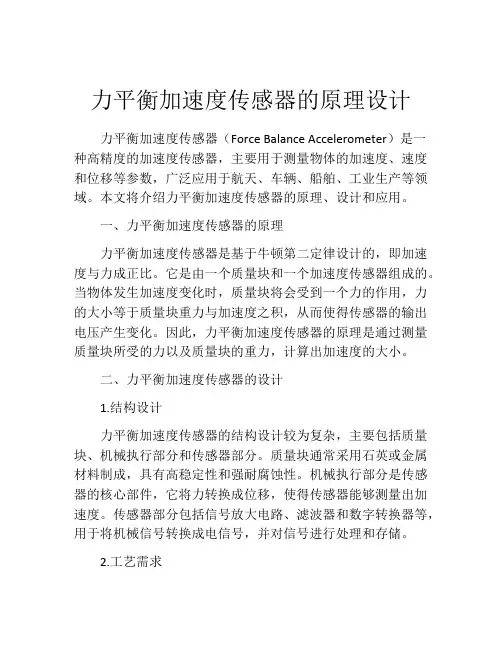 力平衡加速度传感器的原理设计

力平衡加速度传感器（Force Balance Accelerometer）是一种高精度的加速度传感器，主要用于测量物体的加速度、速度和位移等参数，广泛应用于航天、车辆、船舶、工业生产等领域。本文将介绍力平衡加速度传感器的原理、设计和应用。

一、力平衡加速度传感器的原理

力平衡加速度传感器是基于牛顿第二定律设计的，即加速度与力成正比。它是由一个质量块和一个加速度传感器组成的。当物体发生加速度变化时，质量块将会受到一个力的作用，力的大小等于质量块重力与加速度之积，从而使得传感器的输出电压产生变化。因此，力平衡加速度传感器的原理是通过测量质量块所受的力以及质量块的重力，计算出加速度的大小。

二、力平衡加速度传感器的设计

1.结构设计

力平衡加速度传感器的结构设计较为复杂，主要包括质量块、机械执行部分和传感器部分。质量块通常采用石英或金属材料制成，具有高稳定性和强耐腐蚀性。机械执行部分是传感器的核心部件，它将力转换成位移，使得传感器能够测量出加速度。传感器部分包括信号放大电路、滤波器和数字转换器等，用于将机械信号转换成电信号，并对信号进行处理和存储。

2.工艺需求